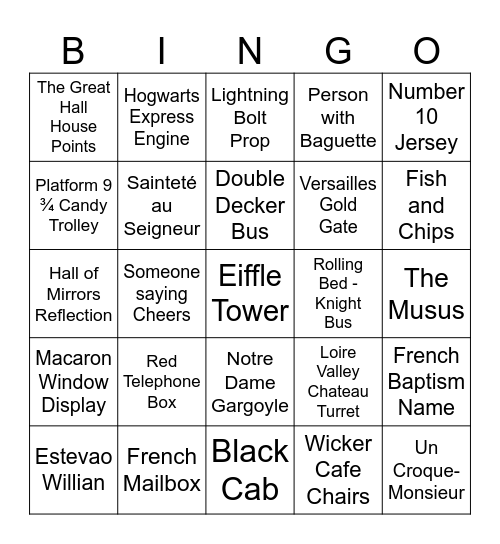 | B | I | N | G | O |
|---|---|---|---|---|
| The Great Hall House Points | Hogwarts Express Engine | Lightning Bolt Prop | Person with Baguette | Number 10 Jersey |
| Platform 9 ¾ Candy Trolley | Sainteté au Seigneur | Double Decker Bus | Versailles Gold Gate | Fish and Chips |
| Hall of Mirrors Reflection | Someone saying Cheers | Eiffle Tower | Rolling Bed - Knight Bus | The Musus |
| Macaron Window Display | Red Telephone Box | Notre Dame Gargoyle | Loire Valley Chateau Turret | French Baptism Name |
| Estevao Willian | French Mailbox | Black Cab | Wicker Cafe Chairs | Un Croque-Monsieur |